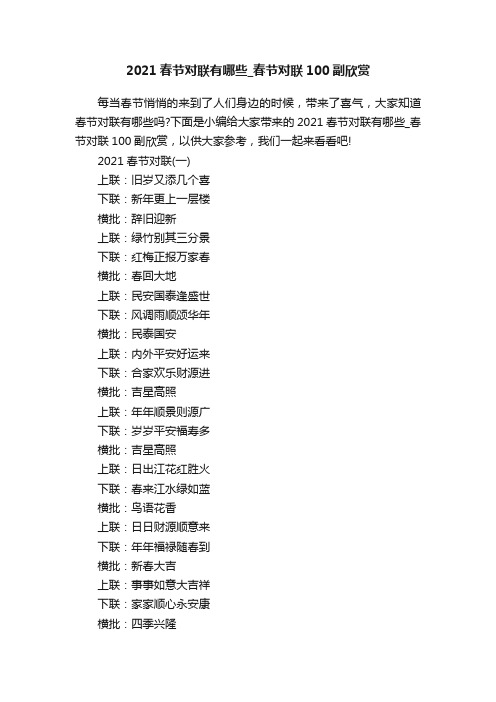 2021 春节对联有哪些_春节对联 100 副欣赏

每当春节悄悄的来到了人们身边的时候，带来了喜气，大家知道春节对联有哪些吗?下面是小编给大家带来的 2021 春节对联有哪些_春节对联 100 副欣赏，以供大家参考，我们一起来看看吧!

2021 春节对联(一)

上联：旧岁又添几个喜

下联：新年更上一层楼

横批：辞旧迎新

上联：绿竹别其三分景

下联：红梅正报万家春

横批：春回大地

上联：民安国泰逢盛世

下联：风调雨顺颂华年

横批：民泰国安

上联：内外平安好运来

下联：合家欢乐财源进

横批：吉星高照

上联：年年顺景则源广

下联：岁岁平安福寿多

横批：吉星高照

上联：日出江花红胜火

下联：春来江水绿如蓝

横批：鸟语花香

上联：日日财源顺意来

下联：年年福禄随春到

横批：新春大吉

上联：事事如意大吉祥

下联：家家顺心永安康

横批：四季兴隆